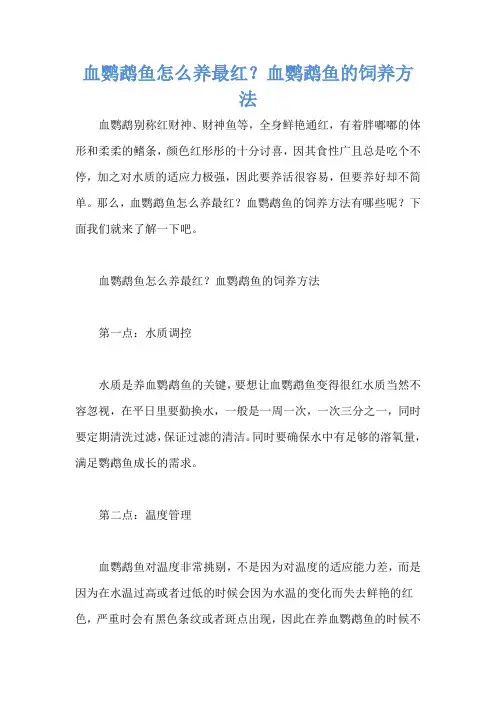 血鹦鹉鱼怎么养最红？血鹦鹉鱼的饲养方法

血鹦鹉别称红财神、财神鱼等，全身鲜艳通红，有着胖嘟嘟的体形和柔柔的鳍条，颜色红彤彤的十分讨喜，因其食性广且总是吃个不停，加之对水质的适应力极强，因此要养活很容易，但要养好却不简单。那么，血鹦鹉鱼怎么养最红？血鹦鹉鱼的饲养方法有哪些呢？下面我们就来了解一下吧。

血鹦鹉鱼怎么养最红？血鹦鹉鱼的饲养方法

第一点：水质调控

水质是养血鹦鹉鱼的关键，要想让血鹦鹉鱼变得很红水质当然不容忽视，在平日里要勤换水，一般是一周一次，一次三分之一，同时要定期清洗过滤，保证过滤的清洁。同时要确保水中有足够的溶氧量，满足鹦鹉鱼成长的需求。

第二点：温度管理

血鹦鹉鱼对温度非常挑剔，不是因为对温度的适应能力差，而是因为在水温过高或者过低的时候会因为水温的变化而失去鲜艳的红色，严重时会有黑色条纹或者斑点出现，因此在养血鹦鹉鱼的时候不